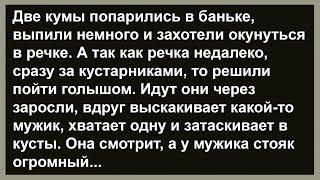 Две кумы попарились в баньке, выпили немного и захотели окунуться в речке. А так как речка недалеко, сразу за кустарниками, то решили пойти голышом. Идут они через заросли, вдруг выскакивает какой-то мужик, хватает одну и затаскивает в кусты. Она смотрит, а у мужика стояк огромный...